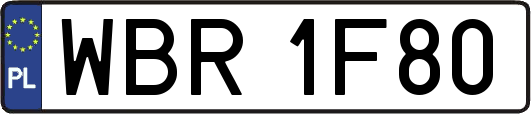 PL
WBR 1F80